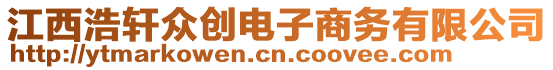 江西浩轩众创电子商务有限公司
http://ytmarkowen.cn.coovee.com